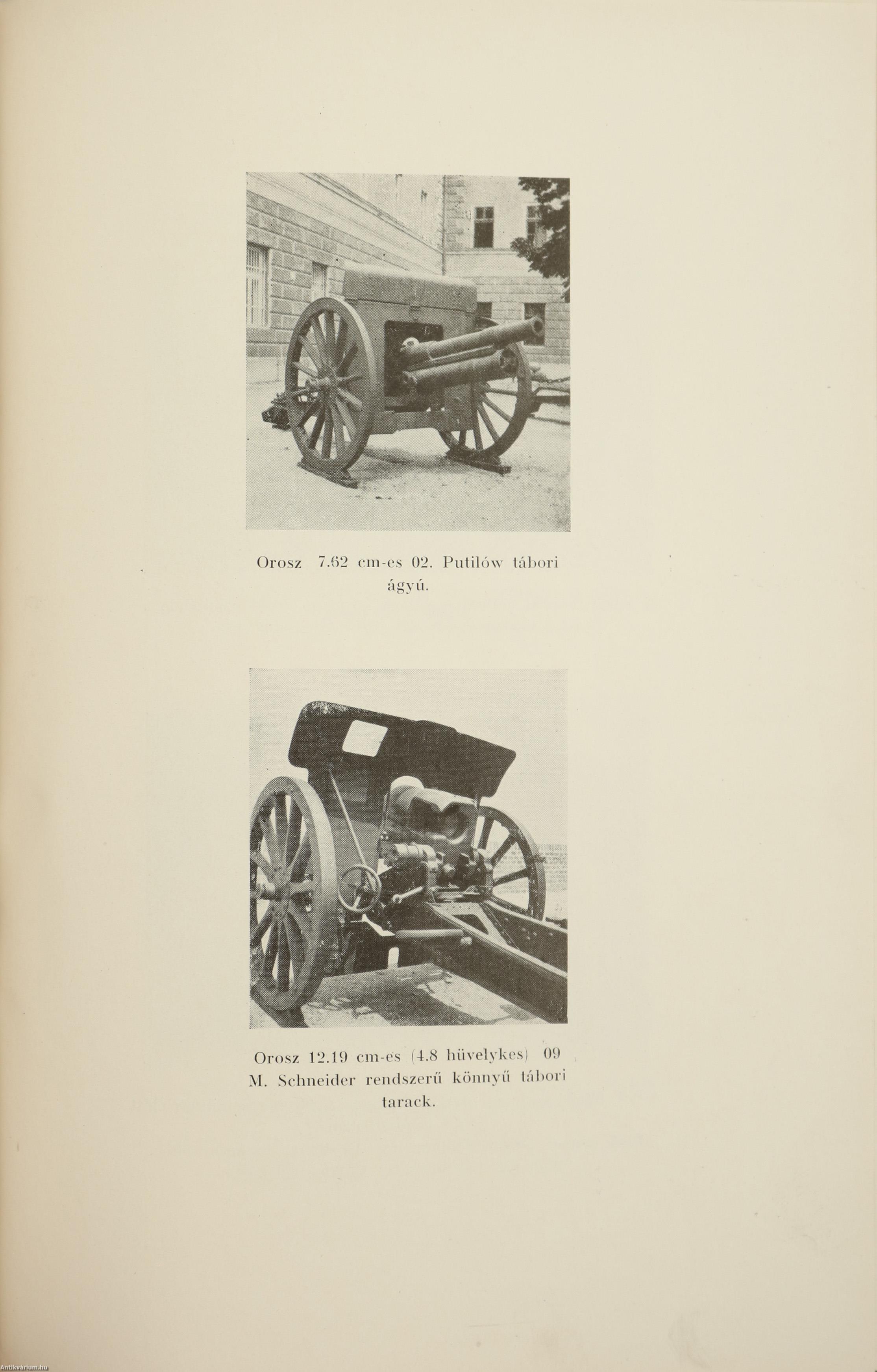 Orosz 7.62 cm-es 02. Putilów tábori ágyú.

Orosz 12.19 cm-es (4.8 hüvelykes) 09 M. Schneider rendszerű könnyű tábori tarack.

Antikvarium.hu